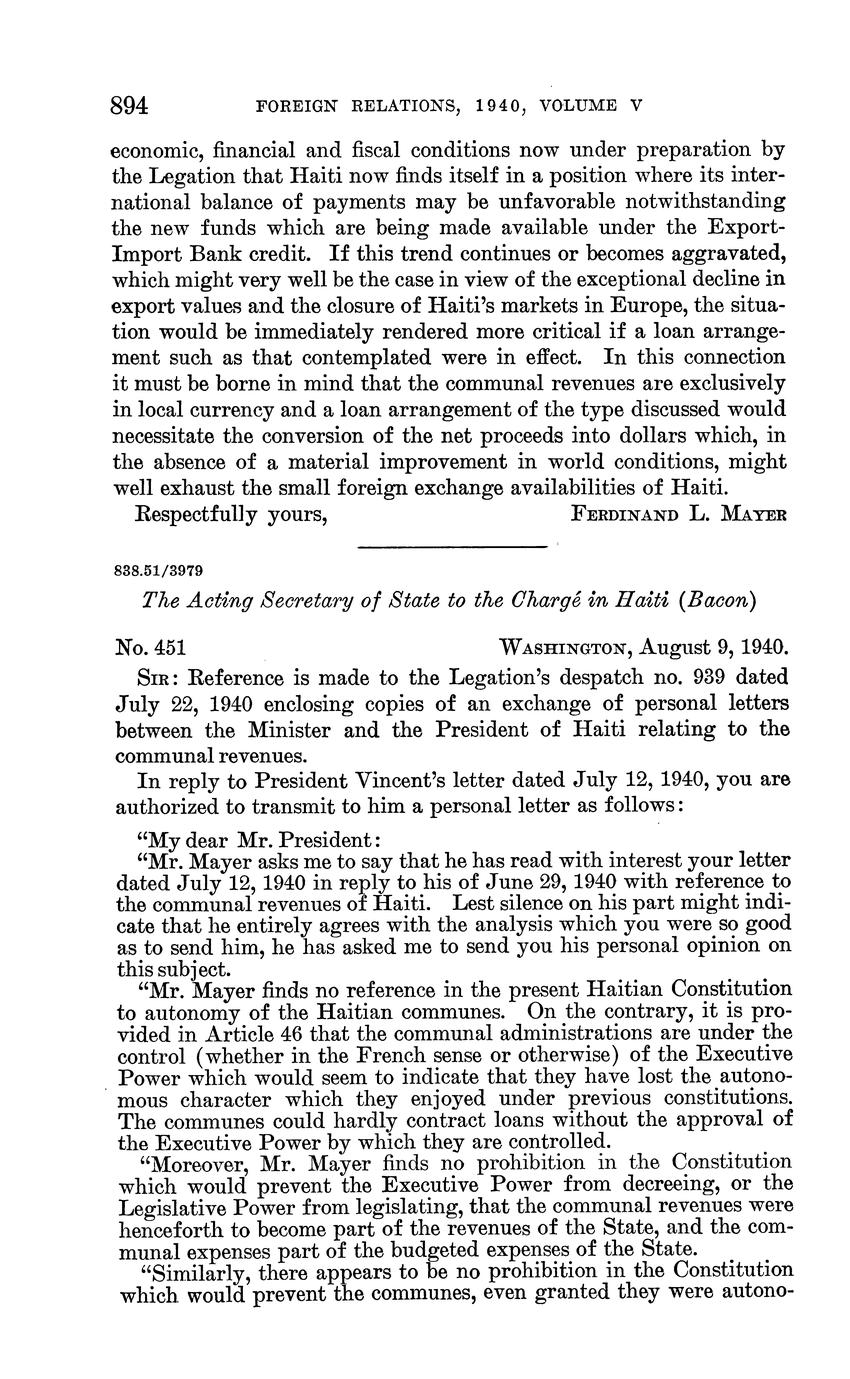 894 FOREIGN RELATIONS, 1940, VOLUME V

economic, financial and fiscal conditions now under preparation by the Legation that Haiti now finds itself in a position where its international balance of payments may be unfavorable notwithstanding the new funds which are being made available under the Export-Import Bank credit. If this trend continues or becomes aggravated, which might very well be the case in view of the exceptional decline in export values and the closure of Haiti's markets in Europe, the situation would be immediately rendered more critical if a loan arrangement such as that contemplated were in effect. In this connection it must be borne in mind that the communal revenues are exclusively in local currency and a loan arrangement of the type discussed would necessitate the conversion of the net proceeds into dollars which, in the absence of a material improvement in world conditions, might well exhaust the small foreign exchange availabilities of Haiti.

Respectfully yours, FERDINAND L. MAYER

838.51/3979

The Acting Secretary of State to the Chargé in Haiti (Bacon)

No. 451 WASHINGTON, August 9, 1940.

SIR: Reference is made to the Legation's despatch no. 939 dated July 22, 1940 enclosing copies of an exchange of personal letters between the Minister and the President of Haiti relating to the communal revenues.

In reply to President Vincent's letter dated July 12, 1940, you are authorized to transmit to him a personal letter as follows:

"My dear Mr. President:

"Mr. Mayer asks me to say that he has read with interest your letter dated July 12, 1940 in reply to his of June 29, 1940 with reference to the communal revenues of Haiti. Lest silence on his part might indicate that he entirely agrees with the analysis which you were so good as to send him, he has asked me to send you his personal opinion on this subject.

"Mr. Mayer finds no reference in the present Haitian Constitution to autonomy of the Haitian communes. On the contrary, it is provided in Article 46 that the communal administrations are under the control (whether in the French sense or otherwise) of the Executive Power which would seem to indicate that they have lost the autonomous character which they enjoyed under previous constitutions. The communes could hardly contract loans without the approval of the Executive Power by which they are controlled.

"Moreover, Mr. Mayer finds no prohibition in the Constitution which would prevent the Executive Power from decreeing, or the Legislative Power from legislating, that the communal revenues were henceforth to become part of the revenues of the State, and the communal expenses part of the budgeted expenses of the State.

"Similarly, there appears to be no prohibition in the Constitution which would prevent the communes, even granted they were autono-